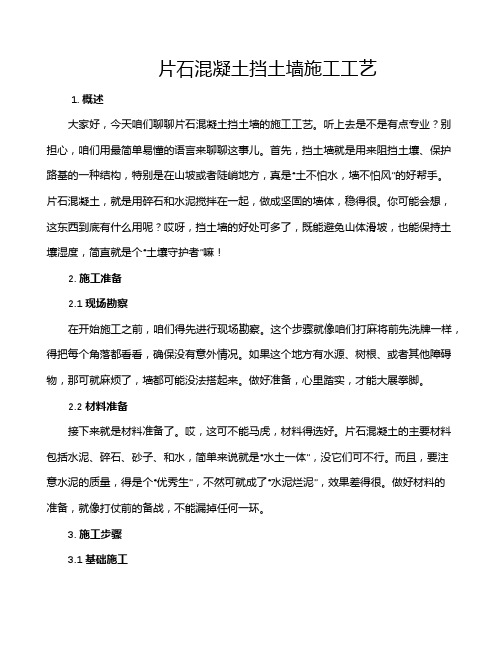 片石混凝土挡土墙施工工艺

1. 概述

大家好，今天咱们聊聊片石混凝土挡土墙的施工工艺。听上去是不是有点专业？别担心，咱们用最简单易懂的语言来聊聊这事儿。首先，挡土墙就是用来阻挡土壤、保护路基的一种结构，特别是在山坡或者陡峭地方，真是“土不怕水，墙不怕风”的好帮手。片石混凝土，就是用碎石和水泥搅拌在一起，做成坚固的墙体，稳得很。你可能会想，这东西到底有什么用呢？哎呀，挡土墙的好处可多了，既能避免山体滑坡，也能保持土壤湿度，简直就是个“土壤守护者”嘛！

2. 施工准备

2.1 现场勘察

在开始施工之前，咱们得先进行现场勘察。这个步骤就像咱们打麻将前先洗牌一样，得把每个角落都看看，确保没有意外情况。如果这个地方有水源、树根、或者其他障碍物，那可就麻烦了，墙都可能没法搭起来。做好准备，心里踏实，才能大展拳脚。

2.2 材料准备

接下来就是材料准备了。哎，这可不能马虎，材料得选好。片石混凝土的主要材料包括水泥、碎石、砂子、和水，简单来说就是“水土一体”，没它们可不行。而且，要注意水泥的质量，得是个“优秀生”，不然可就成了“水泥烂泥”，效果差得很。做好材料的准备，就像打仗前的备战，不能漏掉任何一环。

3. 施工步骤

3.1 基础施工